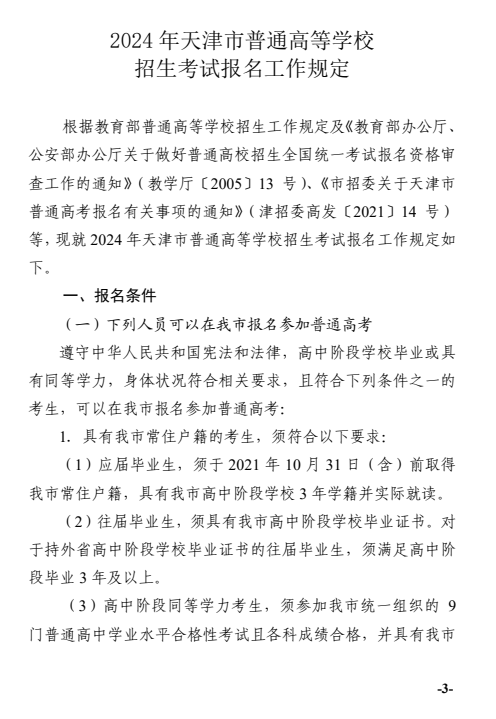 2024 年天津市普通高等学校
招生考试报名工作规定

根据教育部普通高等学校招生工作规定及《教育部办公厅、公安部办公厅关于做好普通高校招生全国统一考试报名资格审查工作的通知》（教学厅〔2005〕13 号）、《市招委关于天津市普通高考报名有关事项的通知》（津招委高发〔2021〕14 号）等，现就 2024 年天津市普通高等学校招生考试报名工作规定如下。

一、报名条件

（一）下列人员可以在我市报名参加普通高考

遵守中华人民共和国宪法和法律，高中阶段学校毕业或具有同等学力，身体状况符合相关要求，且符合下列条件之一的考生，可以在我市报名参加普通高考：

1. 具有我市常住户籍的考生，须符合以下要求：

（1）应届毕业生，须于 2021 年 10 月 31 日（含）前取得我市常住户籍，具有我市高中阶段学校 3 年学籍并实际就读。

（2）往届毕业生，须具有我市高中阶段学校毕业证书。对于持外省高中阶段学校毕业证书的往届毕业生，须满足高中阶段毕业 3 年及以上。

（3）高中阶段同等学力考生，须参加我市统一组织的 9 门普通高中学业水平合格性考试且各科成绩合格，并具有我市

-3-